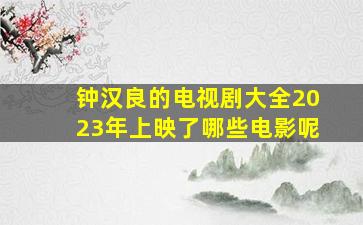 钟汉良的电视剧大全2023年上映了哪些电影呢